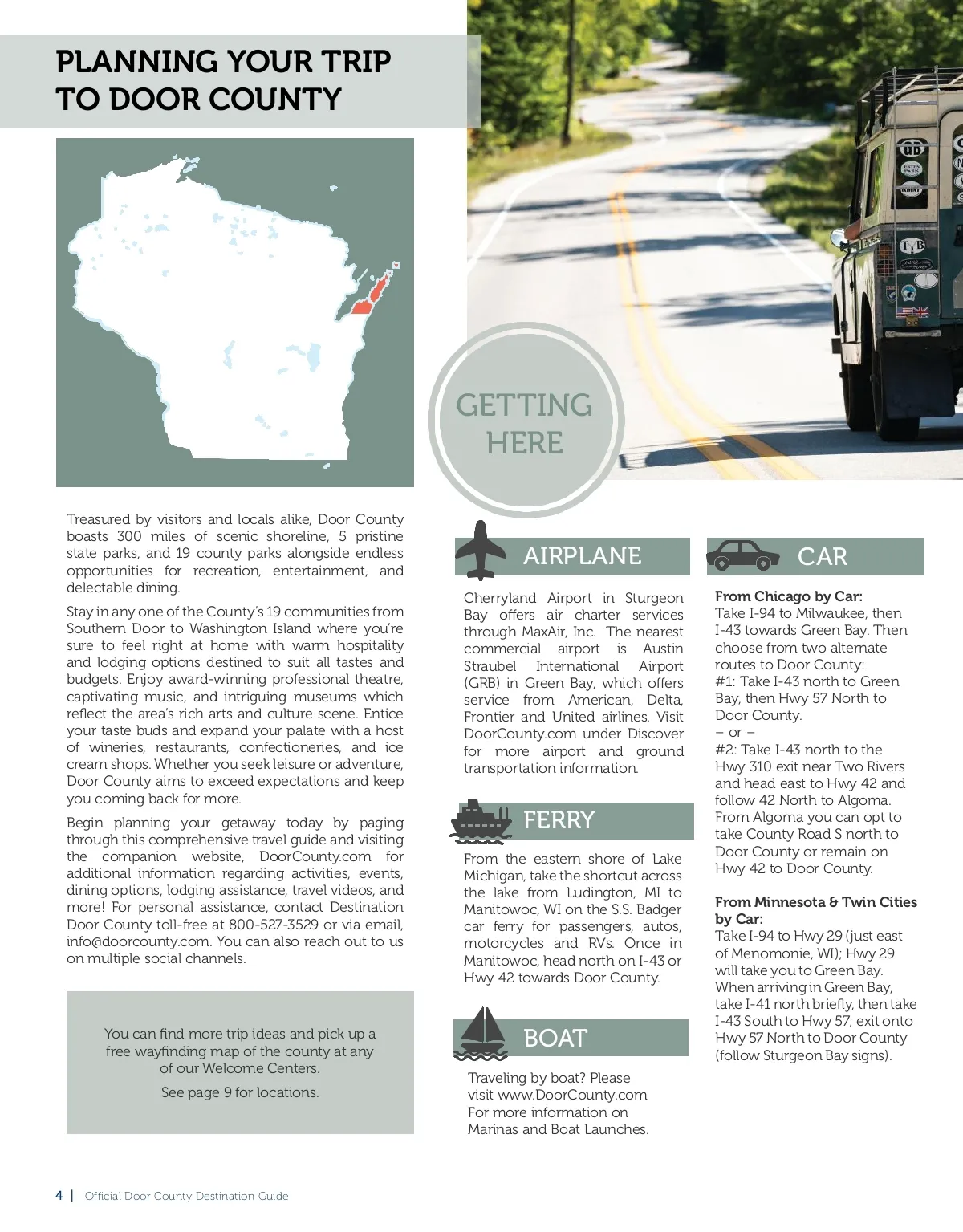 PLANNING YOUR TRIP TO DOOR COUNTY

GETTING HERE

Treasured by visitors and locals alike, Door County boasts 300 miles of scenic shoreline, 5 pristine state parks, and 19 county parks alongside endless opportunities for recreation, entertainment, and delectable dining.

Stay in any one of the County's 19 communities from Southern Door to Washington Island where you're sure to feel right at home with warm hospitality and lodging options destined to suit all tastes and budgets. Enjoy award-winning professional theatre, captivating music, and intriguing museums which reflect the area's rich arts and culture scene. Entice your taste buds and expand your palate with a host of wineries, restaurants, confectioneries, and ice cream shops. Whether you seek leisure or adventure, Door County aims to exceed expectations and keep you coming back for more.

Begin planning your getaway today by paging through this comprehensive travel guide and visiting the companion website, DoorCounty.com for additional information regarding activities, events, dining options, lodging assistance, travel videos, and more! For personal assistance, contact Destination Door County toll-free at 800-527-3529 or via email, info@doorcounty.com. You can also reach out to us on multiple social channels.

You can find more trip ideas and pick up a free wayfinding map of the county at any of our Welcome Centers.

See page 9 for locations.

AIRPLANE

Cherryland Airport in Sturgeon Bay offers air charter services through MaxAir, Inc. The nearest commercial airport is Austin Straubel International Airport (GRB) in Green Bay, which offers service from American, Delta, Frontier and United airlines. Visit DoorCounty.com under Discover for more airport and ground transportation information.

FERRY

From the eastern shore of Lake Michigan, take the shortcut across the lake from Ludington, MI to Manitowoc, WI on the S.S. Badger car ferry for passengers, autos, motorcycles and RVs. Once in Manitowoc, head north on I-43 or Hwy 42 towards Door County.

BOAT

Traveling by boat? Please visit www.DoorCounty.com For more information on Marinas and Boat Launches.

CAR

From Chicago by Car:
Take I-94 to Milwaukee, then I-43 towards Green Bay. Then choose from two alternate routes to Door County:
#1: Take I-43 north to Green Bay, then Hwy 57 North to Door County.
– or –
#2: Take I-43 north to the Hwy 310 exit near Two Rivers and head east to Hwy 42 and follow 42 North to Algoma. From Algoma you can opt to take County Road S north to Door County or remain on Hwy 42 to Door County.

From Minnesota & Twin Cities by Car:
Take I-94 to Hwy 29 (just east of Menomonie, WI); Hwy 29 will take you to Green Bay. When arriving in Green Bay, take I-41 north briefly, then take I-43 South to Hwy 57; exit onto Hwy 57 North to Door County (follow Sturgeon Bay signs).

4 | Official Door County Destination Guide